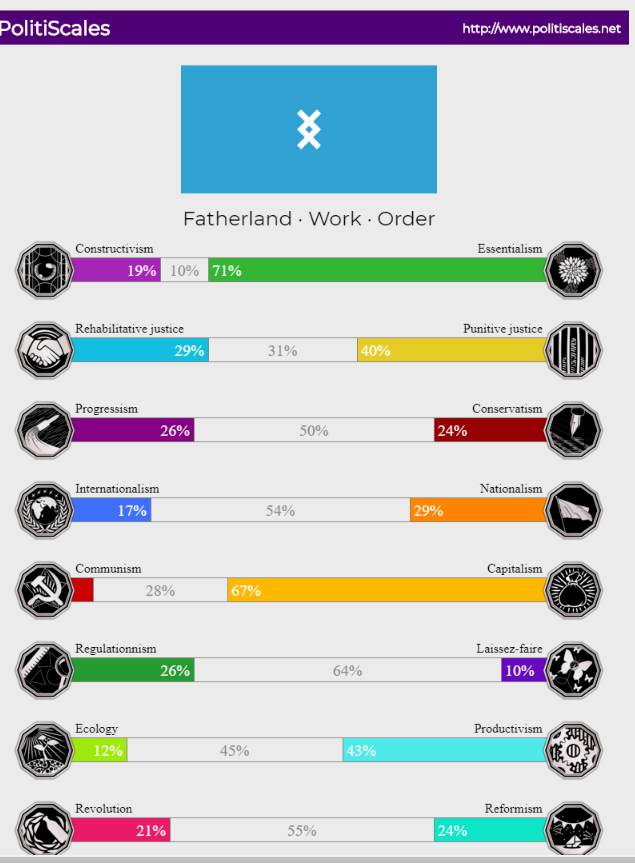 PolitiScales

http://www.politiscales.net

Fatherland · Work · Order

Constructivism
Essentialism
19% 10% 71%

Rehabilitative justice
Punitive justice
29% 31% 40%

Progressism
Conservatism
26% 50% 24%

Internationalism
Nationalism
17% 54% 29%

Communism
Capitalism
28% 67%

Regulationnism
Laissez-faire
26% 64% 10%

Ecology
Productivism
12% 45% 43%

Revolution
Reformism
21% 55% 24%